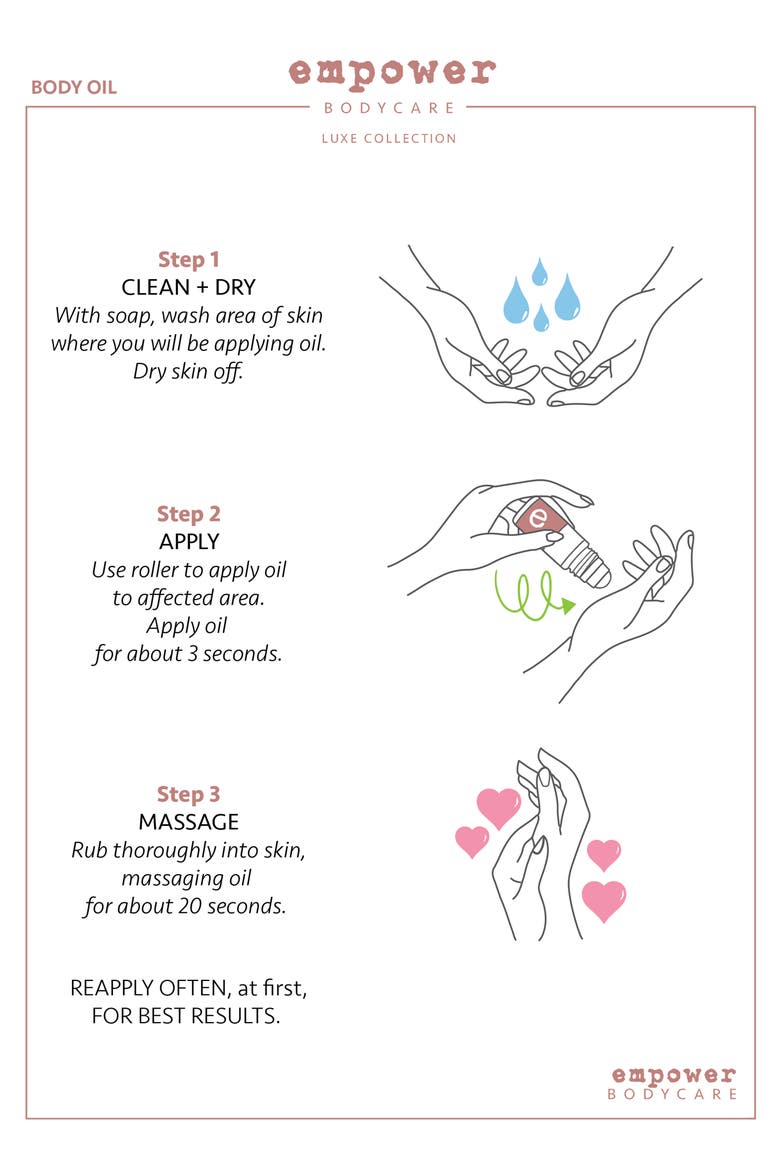 BODY OIL

empower
BODYCARE
LUXE COLLECTION

Step 1
CLEAN + DRY
With soap, wash area of skin where you will be applying oil. Dry skin off.

Step 2
APPLY
Use roller to apply oil to affected area. Apply oil for about 3 seconds.

Step 3
MASSAGE
Rub thoroughly into skin, massaging oil for about 20 seconds.

REAPPLY OFTEN, at first, FOR BEST RESULTS.

empower
BODYCARE